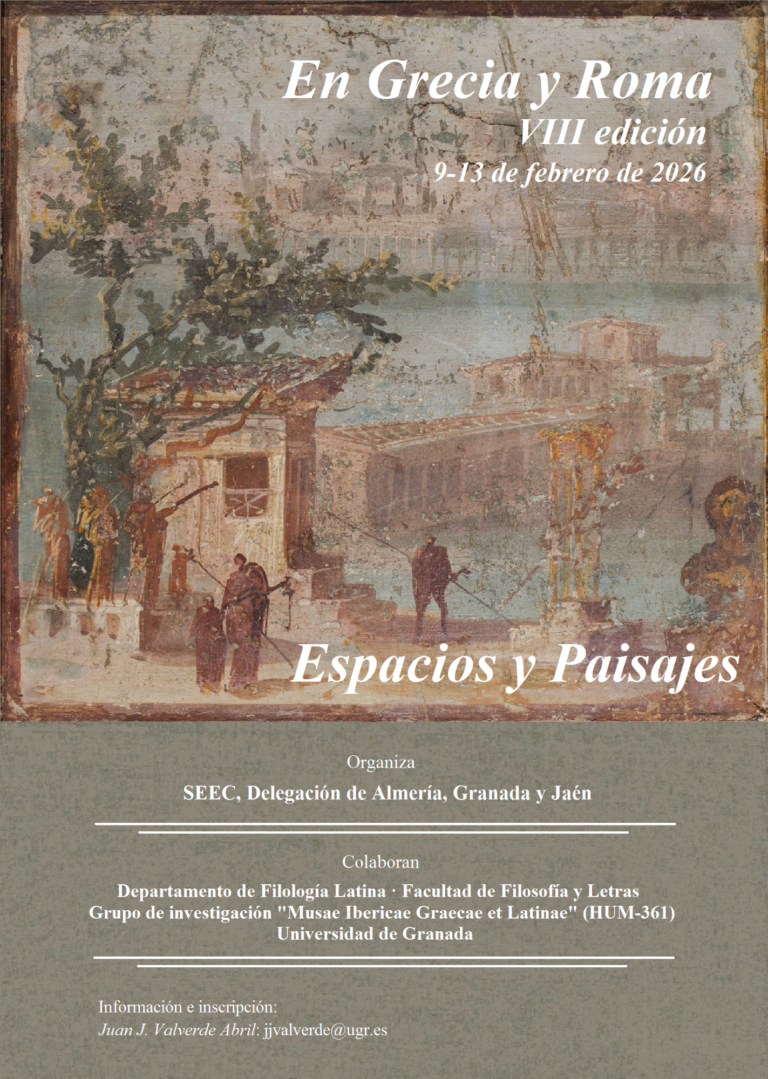 En Grecia y Roma
VIII edición
9-13 de febrero de 2026

Espacios y Paisajes

Organiza
SEEC, Delegación de Almería, Granada y Jaén

Colaboran
Departamento de Filología Latina · Facultad de Filosofía y Letras
Grupo de investigación "Musae Ibericae Graecae et Latinae" (HUM-361)
Universidad de Granada

Información e inscripción:
Juan J. Valverde Abril: jjvalverde@ugr.es